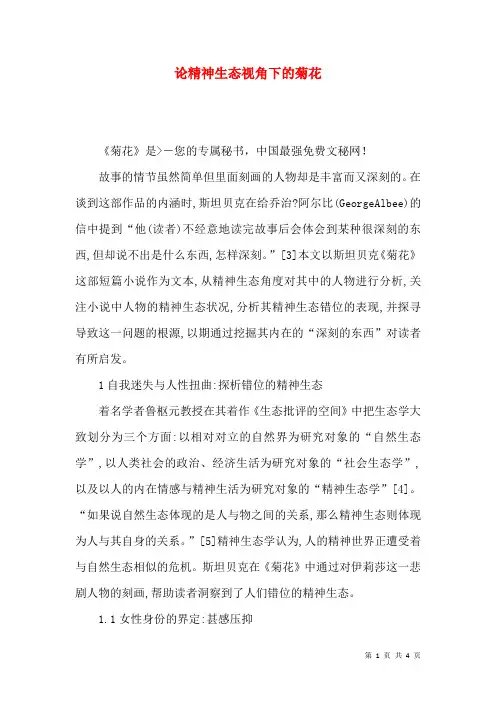 论精神生态视角下的菊花

《菊花》是>一您的专属秘书，中国最强免费文秘网！

故事的情节虽然简单但里面刻画的人物却是丰富而又深刻的。在谈到这部作品的内涵时，斯坦贝克在给乔治?阿尔比(GeorgeAlbee)的信中提到“他(读者)不经意地读完故事后会体会到某种很深刻的东西，但却说不出是什么东西，怎样深刻。”[3]本文以斯坦贝克《菊花》这部短篇小说作为文本，从精神生态角度对其中的人物进行分析，关注小说中人物的精神生态状况，分析其精神生态错位的表现，并探寻导致这一问题的根源，以期通过挖掘其内在的“深刻的东西”对读者有所启发。

1 自我迷失与人性扭曲:探析错位的精神生态

着名学者鲁枢元教授在其着作《生态批评的空间》中把生态学大致划分为三个方面:以相对对立的自然界为研究对象的“自然生态学”，以人类社会的政治、经济生活为研究对象的“社会生态学”，以及以人的内在情感与精神生活为研究对象的“精神生态学”[4]。“如果说自然生态体现的是人与物之间的关系，那么精神生态则体现为人与其自身的关系。”[5]精神生态学认为，人的精神世界正遭受着与自然生态相似的危机。斯坦贝克在《菊花》中通过对伊莉莎这一悲剧人物的刻画，帮助读者洞察到了人们错位的精神生态。

1.1 女性身份的界定:甚感压抑

第 1 页 共 4 页